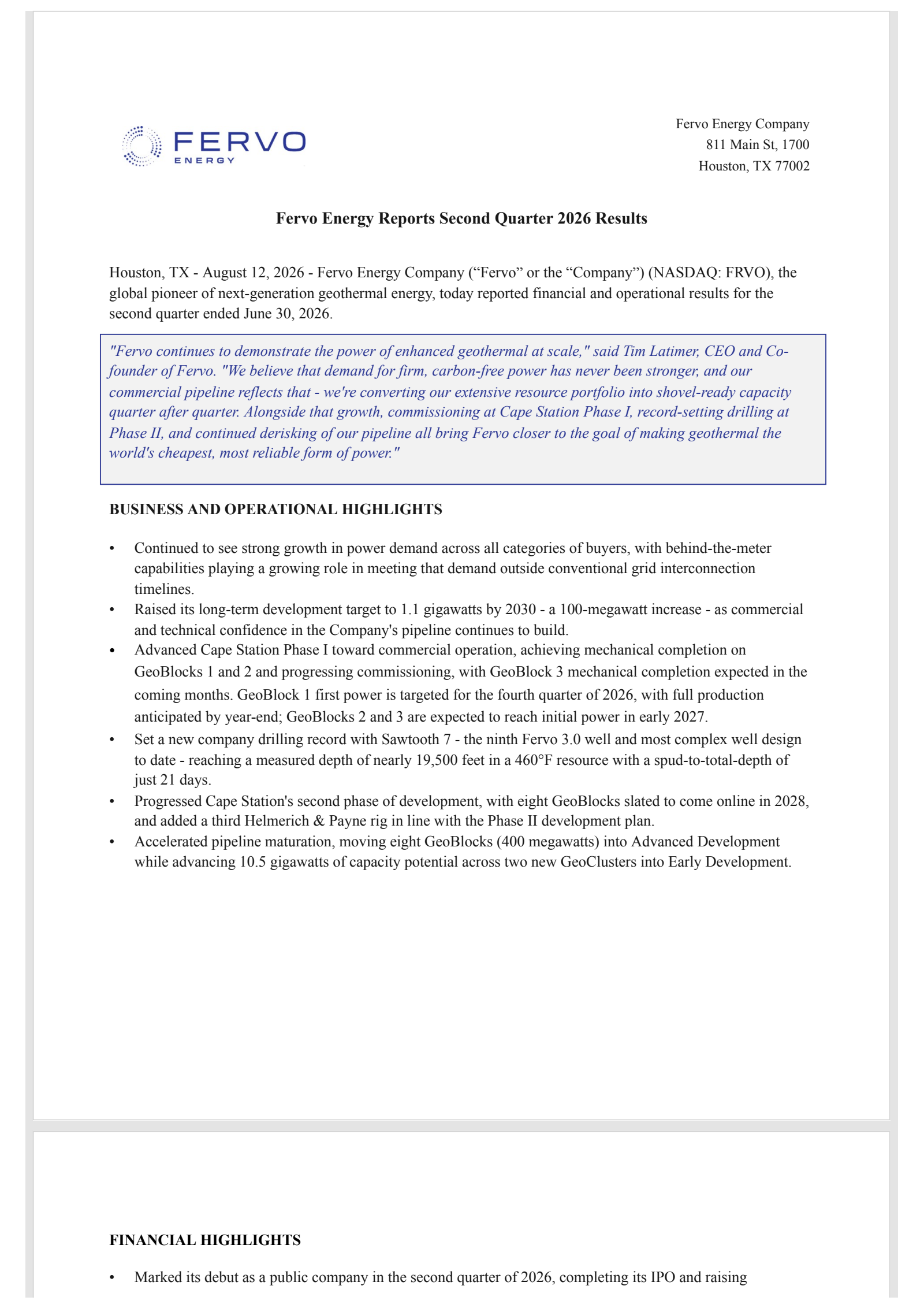 FERVO
ENERGY

Fervo Energy Company
811 Main St, 1700
Houston, TX 77002

Fervo Energy Reports Second Quarter 2026 Results

Houston, TX - August 12, 2026 - Fervo Energy Company (“Fervo” or the “Company”) (NASDAQ: FRVO), the global pioneer of next-generation geothermal energy, today reported financial and operational results for the second quarter ended June 30, 2026.

"Fervo continues to demonstrate the power of enhanced geothermal at scale," said Tim Latimer, CEO and Co-founder of Fervo. "We believe that demand for firm, carbon-free power has never been stronger, and our commercial pipeline reflects that - we're converting our extensive resource portfolio into shovel-ready capacity quarter after quarter. Alongside that growth, commissioning at Cape Station Phase I, record-setting drilling at Phase II, and continued derisking of our pipeline all bring Fervo closer to the goal of making geothermal the world's cheapest, most reliable form of power."

BUSINESS AND OPERATIONAL HIGHLIGHTS

• Continued to see strong growth in power demand across all categories of buyers, with behind-the-meter capabilities playing a growing role in meeting that demand outside conventional grid interconnection timelines.
• Raised its long-term development target to 1.1 gigawatts by 2030 - a 100-megawatt increase - as commercial and technical confidence in the Company's pipeline continues to build.
• Advanced Cape Station Phase I toward commercial operation, achieving mechanical completion on GeoBlocks 1 and 2 and progressing commissioning, with GeoBlock 3 mechanical completion expected in the coming months. GeoBlock 1 first power is targeted for the fourth quarter of 2026, with full production anticipated by year-end; GeoBlocks 2 and 3 are expected to reach initial power in early 2027.
• Set a new company drilling record with Sawtooth 7 - the ninth Fervo 3.0 well and most complex well design to date - reaching a measured depth of nearly 19,500 feet in a 460°F resource with a spud-to-total-depth of just 21 days.
• Progressed Cape Station's second phase of development, with eight GeoBlocks slated to come online in 2028, and added a third Helmerich & Payne rig in line with the Phase II development plan.
• Accelerated pipeline maturation, moving eight GeoBlocks (400 megawatts) into Advanced Development while advancing 10.5 gigawatts of capacity potential across two new GeoClusters into Early Development.

FINANCIAL HIGHLIGHTS

• Marked its debut as a public company in the second quarter of 2026, completing its IPO and raising